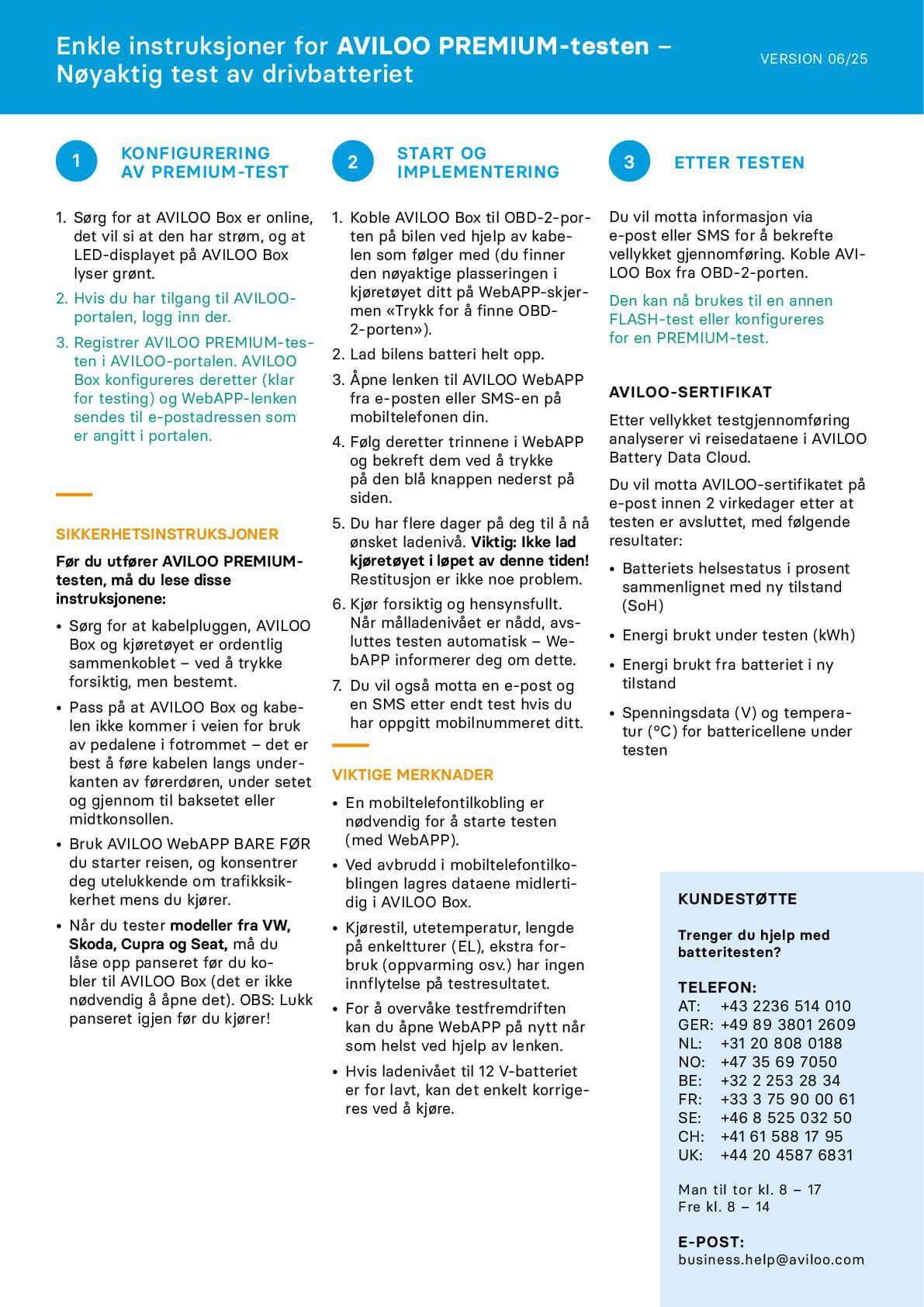 Enkle instruksjoner for AVILOO PREMIUM-testen – Nøyaktig test av drivbatteriet

VERSION 06/25

1 KONFIGURERING AV PREMIUM-TEST

1. Sørg for at AVILOO Box er online, det vil si at den har strøm, og at LED-displayet på AVILOO Box lyser grønt.
2. Hvis du har tilgang til AVILOO-portalen, logg inn der.
3. Registrer AVILOO PREMIUM-testen i AVILOO-portalen. AVILOO Box konfigureres deretter (klar for testing) og WebAPP-lenken sendes til e-postadressen som er angitt i portalen.

SIKKERHETSINSTRUKSJONER

Før du utfører AVILOO PREMIUM-testen, må du lese disse instruksjonene:

• Sørg for at kabelpluggen, AVILOO Box og kjøretøyet er ordentlig sammenkoblet – ved å trykke forsiktig, men bestemt.
• Pass på at AVILOO Box og kabelen ikke kommer i veien for bruk av pedalene i fotrommet – det er best å føre kabelen langs underkanten av førerdøren, under setet og gjennom til baksetet eller midtkonsollen.
• Bruk AVILOO WebAPP BARE FØR du starter reisen, og konsentrer deg utelukkende om trafikksikkerhet mens du kjører.
• Når du tester modeller fra VW, Skoda, Cupra og Seat, må du låse opp panseret før du kobler til AVILOO Box (det er ikke nødvendig å åpne det). OBS: Lukk panseret igjen før du kjører!

2 START OG IMPLEMENTERING

1. Koble AVILOO Box til OBD-2-porten på bilen ved hjelp av kabelen som følger med (du finner den nøyaktige plasseringen i kjøretøyet ditt på WebAPP-skjermen «Trykk for å finne OBD-2-porten»).
2. Lad bilens batteri helt opp.
3. Åpne lenken til AVILOO WebAPP fra e-posten eller SMS-en på mobiltelefonen din.
4. Følg deretter trinnene i WebAPP og bekreft dem ved å trykke på den blå knappen nederst på siden.
5. Du har flere dager på deg til å nå ønsket ladenivå. Viktig: Ikke lad kjøretøyet i løpet av denne tiden! Restitusjon er ikke noe problem.
6. Kjør forsiktig og hensynsfullt. Når målladenivået er nådd, avsluttes testen automatisk – WebAPP informerer deg om dette.
7. Du vil også motta en e-post og en SMS etter endt test hvis du har oppgitt mobilnummeret ditt.

VIKTIGE MERKNADER

• En mobiltelefontilkobling er nødvendig for å starte testen (med WebAPP).
• Ved avbrudd i mobiltelefontilkoblingen lagres dataene midlertidig i AVILOO Box.
• Kjørestil, utetemperatur, lengde på enkeltturer (EL), ekstra forbruk (oppvarming osv.) har ingen innflytelse på testresultatet.
• For å overvåke testfremdriften kan du åpne WebAPP på nytt når som helst ved hjelp av lenken.
• Hvis ladenivået til 12 V-batteriet er for lavt, kan det enkelt korrigeres ved å kjøre.

3 ETTER TESTEN

Du vil motta informasjon via e-post eller SMS for å bekrefte vellykket gjennomføring. Koble AVILOO Box fra OBD-2-porten.

Den kan nå brukes til en annen FLASH-test eller konfigureres for en PREMIUM-test.

AVILOO-SERTIFIKAT

Etter vellykket testgjennomføring analyserer vi reisedataene i AVILOO Battery Data Cloud.

Du vil motta AVILOO-sertifikatet på e-post innen 2 virkedager etter at testen er avsluttet, med følgende resultater:

• Batteriets helsestatus i prosent sammenlignet med ny tilstand (SoH)
• Energi brukt under testen (kWh)
• Energi brukt fra batteriet i ny tilstand
• Spenningsdata (V) og temperatur (°C) for battericellene under testen

KUNDESTØTTE

Trenger du hjelp med batteritesten?

TELEFON:
AT: +43 2236 514 010
GER: +49 89 3801 2609
NL: +31 20 808 0188
NO: +47 35 69 7050
BE: +32 2 253 28 34
FR: +33 3 75 90 00 61
SE: +46 8 525 032 50
CH: +41 61 588 17 95
UK: +44 20 4587 6831

Man til tor kl. 8 – 17
Fre kl. 8 – 14

E-POST:
business.help@aviloo.com